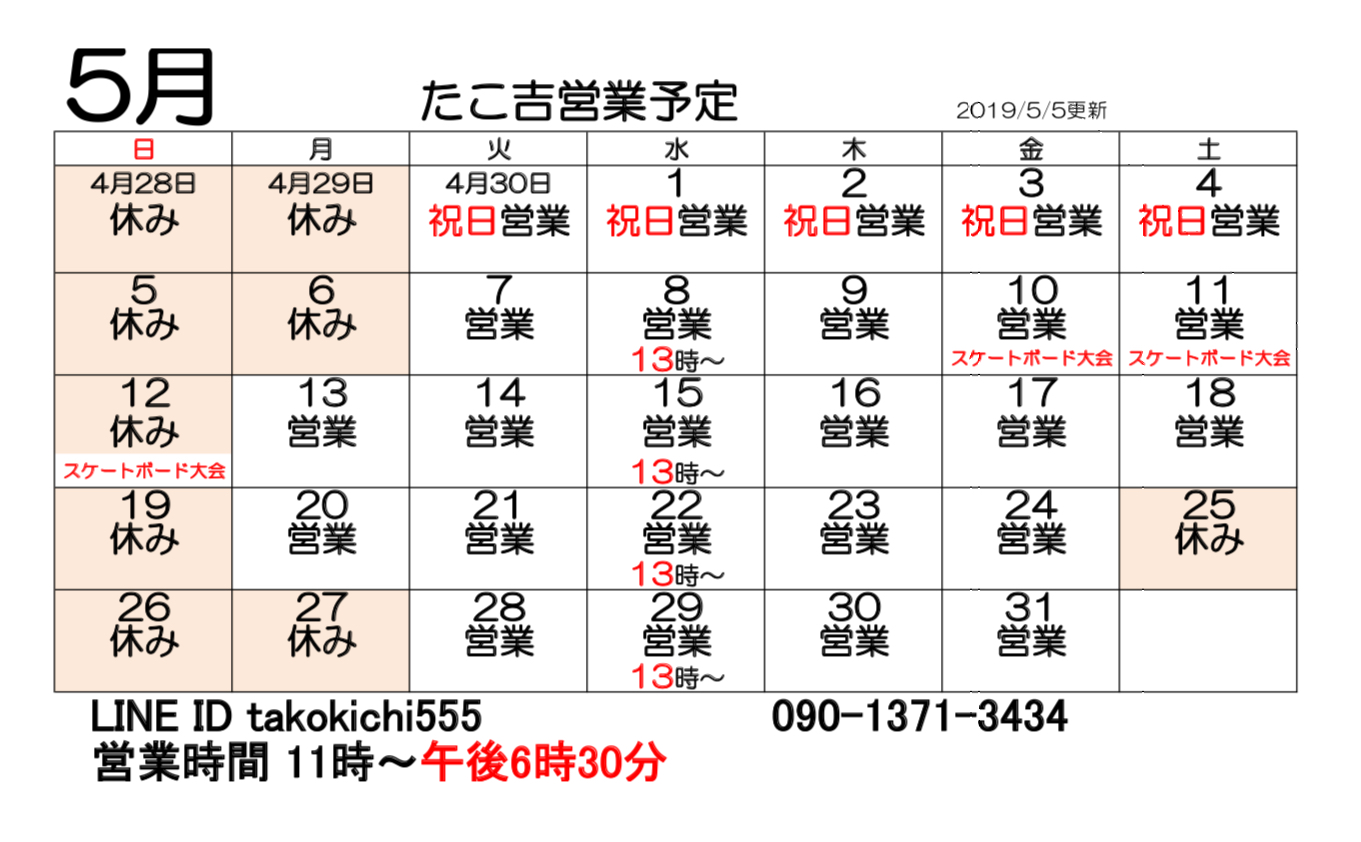 5月

たこ吉営業予定

2019/5/5更新

| 日 | 月 | 火 | 水 | 木 | 金 | 土 |
|---|---|---|---|---|---|---|
| 4月28日 休み | 4月29日 休み | 4月30日 祝日営業 | 1 祝日営業 | 2 祝日営業 | 3 祝日営業 | 4 祝日営業 |
| 5 休み | 6 休み | 7 営業 | 8 営業 13時～ | 9 営業 | 10 営業 スケートボード大会 | 11 営業 スケートボード大会 |
| 12 休み スケートボード大会 | 13 営業 | 14 営業 | 15 営業 13時～ | 16 営業 | 17 営業 | 18 営業 |
| 19 休み | 20 営業 | 21 営業 | 22 営業 13時～ | 23 営業 | 24 営業 | 25 休み |
| 26 休み | 27 休み | 28 営業 | 29 営業 13時～ | 30 営業 | 31 営業 |  |

LINE ID takokichi555

090-1371-3434

営業時間 11時～午後6時30分